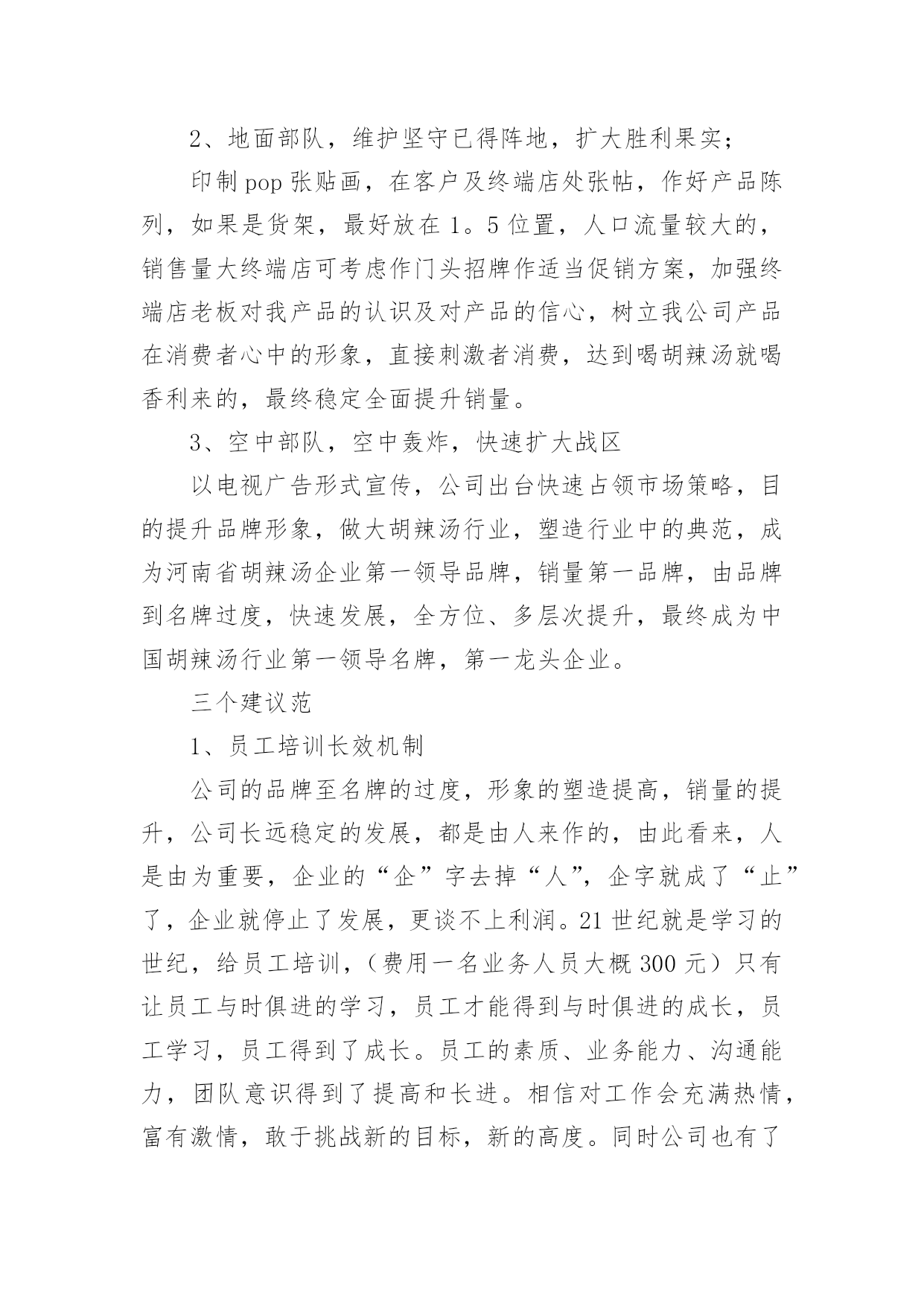 2、地面部队，维护坚守已得阵地，扩大胜利果实；

印制 pop 张贴画，在客户及终端店处张帖，作好产品陈列，如果是货架，最好放在 1。5 位置，人口流量较大的，销售量大终端店可考虑作门头招牌作适当促销方案，加强终端店老板对我产品的认识及对产品的信心，树立我公司产品在消费者心中的形象，直接刺激者消费，达到喝胡辣汤就喝香利来的，最终稳定全面提升销量。

3、空中部队，空中轰炸，快速扩大战区

以电视广告形式宣传，公司出台快速占领市场策略，目的提升品牌形象，做大胡辣汤行业，塑造行业中的典范，成为河南省胡辣汤企业第一领导品牌，销量第一品牌，由品牌到名牌过度，快速发展，全方位、多层次提升，最终成为中国胡辣汤行业第一领导名牌，第一龙头企业。

三个建议范

1、员工培训长效机制

公司的品牌至名牌的过度，形象的塑造提高，销量的提升，公司长远稳定的发展，都是由人来作的，由此看来，人是由为重要，企业的“企”字去掉“人”，企字就成了“止”了，企业就停止了发展，更谈不上利润。21 世纪就是学习的世纪，给员工培训，（费用一名业务人员大概 300 元）只有让员工与时俱进的学习，员工才能得到与时俱进的成长，员工学习，员工得到了成长。员工的素质、业务能力、沟通能力，团队意识得到了提高和长进。相信对工作会充满热情，富有激情，敢于挑战新的目标，新的高度。同时公司也有了